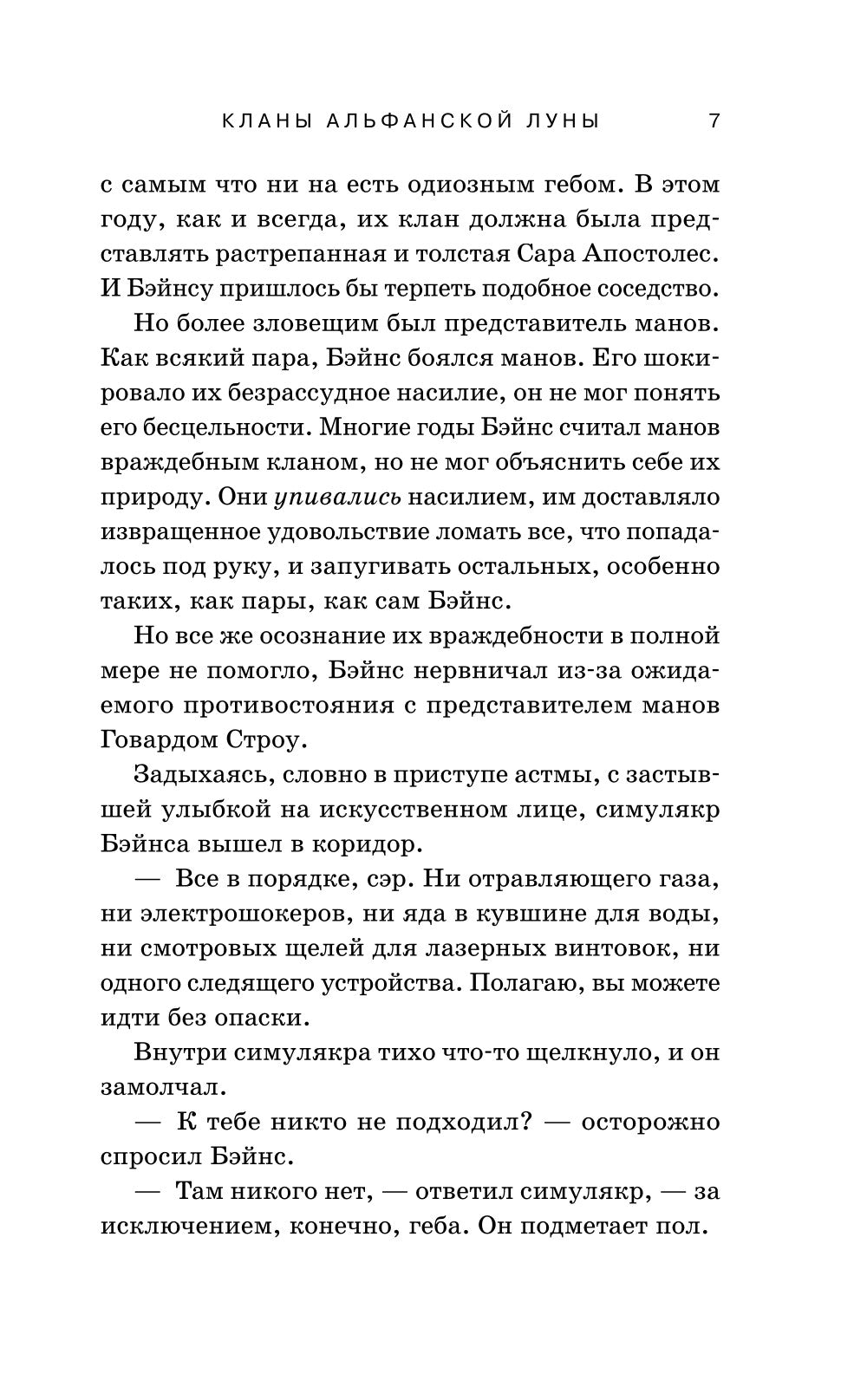 КЛАНЫ АЛЬФАНСКОЙ ЛУНЫ 7

с самым что ни на есть одиозным гебом. В этом году, как и всегда, их клан должна была представлять растрепанная и толстая Сара Апостолес. И Бэйнсу пришлось бы терпеть подобное соседство.

Но более зловещим был представитель манов. Как всякий пара, Бэйнс боялся манов. Его шокировало их безрассудное насилие, он не мог понять его бесцельности. Многие годы Бэйнс считал манов враждебным кланом, но не мог объяснить себе их природу. Они упивались насилием, им доставляло извращенное удовольствие ломать все, что попадалось под руку, и запугивать остальных, особенно таких, как пары, как сам Бэйнс.

Но все же осознание их враждебности в полной мере не помогло, Бэйнс нервничал из-за ожидаемого противостояния с представителем манов Говардом Строу.

Задыхаясь, словно в приступе астмы, с застывшей улыбкой на искусственном лице, симулякр Бэйнса вышел в коридор.

— Все в порядке, сэр. Ни отравляющего газа, ни электрошокеров, ни яда в кувшине для воды, ни смотровых щелей для лазерных винтовок, ни одного следящего устройства. Полагаю, вы можете идти без опаски.

Внутри симулякра тихо что-то щелкнуло, и он замолчал.

— К тебе никто не подходил? — осторожно спросил Бэйнс.

— Там никого нет, — ответил симулякр, — за исключением, конечно, геба. Он подметает пол.